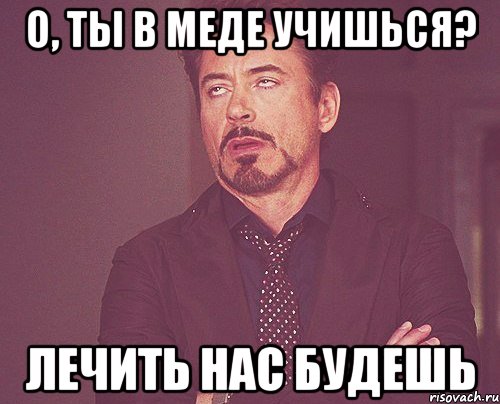 О, ТЫ В МЕДЕ УЧИШЬСЯ?

ЛЕЧИТЬ НАС БУДЕШЬ

risovach.ru